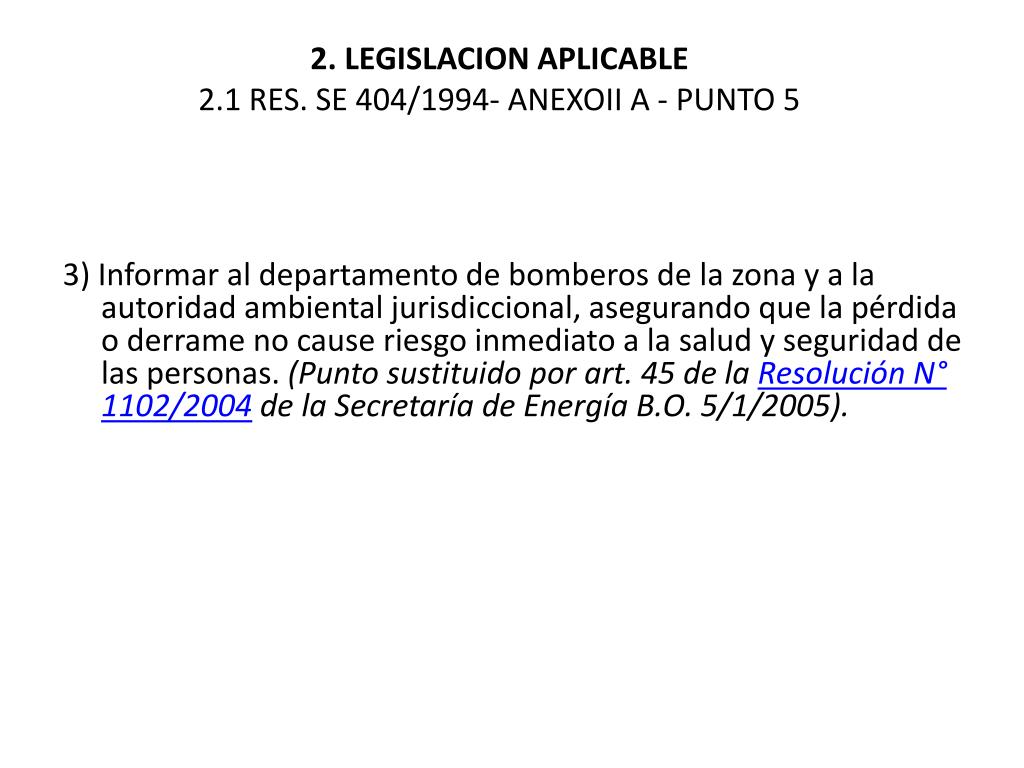 2. LEGISLACION APLICABLE
2.1 RES. SE 404/1994- ANEXOII A - PUNTO 5

3) Informar al departamento de bomberos de la zona y a la autoridad ambiental jurisdiccional, asegurando que la pérdida o derrame no cause riesgo inmediato a la salud y seguridad de las personas. (Punto sustituido por art. 45 de la Resolución N° 1102/2004 de la Secretaría de Energía B.O. 5/1/2005).